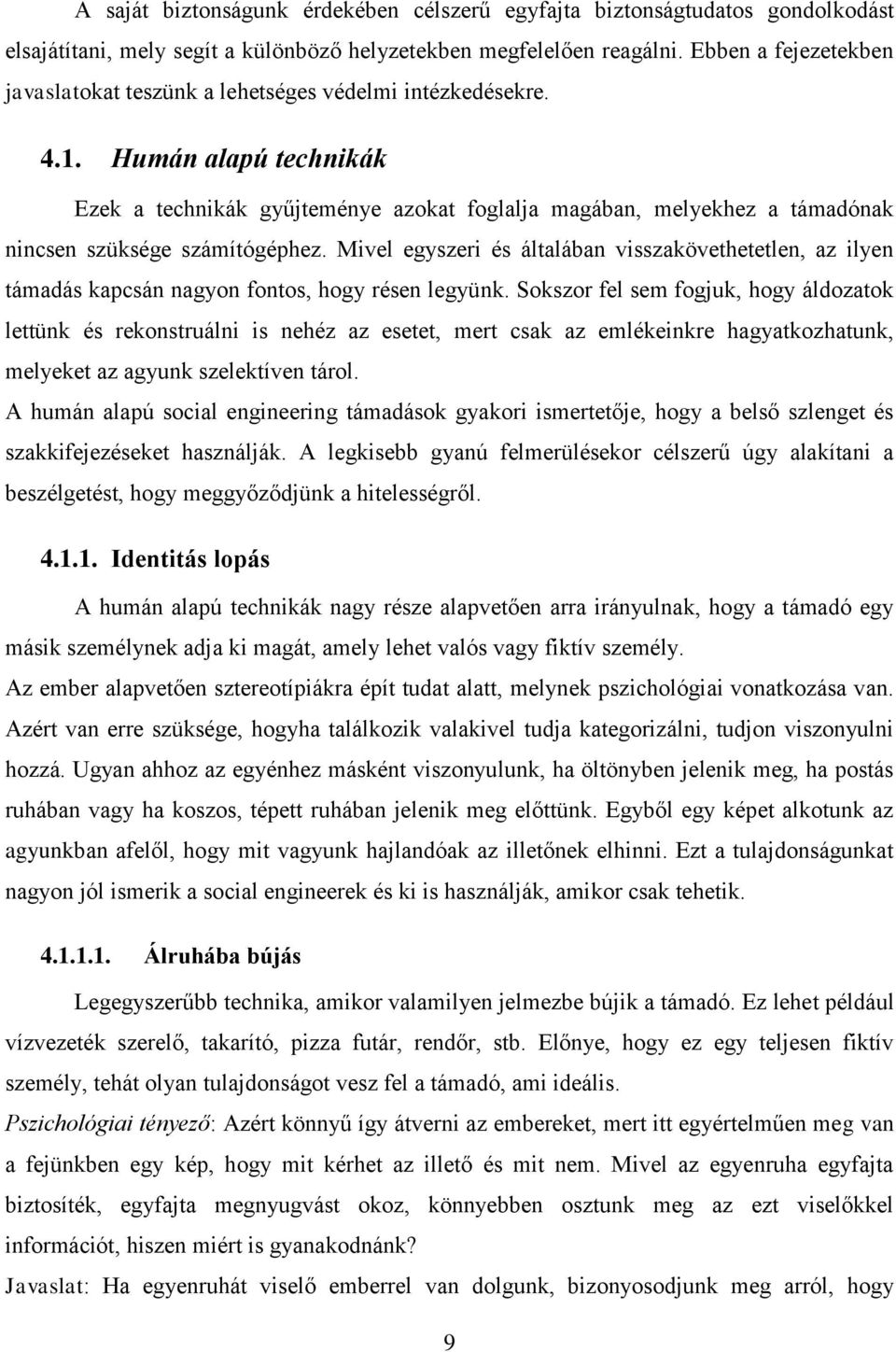 A saját biztonságunk érdekében célszerű egyfajta biztonságtudatos gondolkodást elsajátítani, mely segít a különböző helyzetekben megfelelően reagálni. Ebben a fejezetekben javaslatokat teszünk a lehetséges védelmi intézkedésekre.

4.1. Humán alapú technikák

Ezek a technikák gyűjteménye azokat foglalja magában, melyekhez a támadónak nincsen szüksége számítógéphez. Mivel egyszeri és általában visszakövethetetlen, az ilyen támadás kapcsán nagyon fontos, hogy résen legyünk. Sokszor fel sem fogjuk, hogy áldozatok lettünk és rekonstruálni is nehéz az esetet, mert csak az emlékeinkre hagyatkozhatunk, melyeket az agyunk szelektíven tárol.
A humán alapú social engineering támadások gyakori ismertetője, hogy a belső szlenget és szakkifejezéseket használják. A legkisebb gyanú felmerülésekor célszerű úgy alakítani a beszélgetést, hogy meggyőződjünk a hitelességről.

4.1.1. Identitás lopás

A humán alapú technikák nagy része alapvetően arra irányulnak, hogy a támadó egy másik személynek adja ki magát, amely lehet valós vagy fiktív személy.
Az ember alapvetően sztereotípiákra épít tudat alatt, melynek pszichológiai vonatkozása van. Azért van erre szüksége, hogyha találkozik valakivel tudja kategorizálni, tudjon viszonyulni hozzá. Ugyan ahhoz az egyénhez másként viszonyulunk, ha öltönyben jelenik meg, ha postás ruhában vagy ha koszos, tépett ruhában jelenik meg előttünk. Egyből egy képet alkotunk az agyunkban afelől, hogy mit vagyunk hajlandóak az illetőnek elhinni. Ezt a tulajdonságunkat nagyon jól ismerik a social engineerek és ki is használják, amikor csak tehetik.

4.1.1.1. Álruhába bújás

Legegyszerűbb technika, amikor valamilyen jelmezbe bújik a támadó. Ez lehet például vízvezeték szerelő, takarító, pizza futár, rendőr, stb. Előnye, hogy ez egy teljesen fiktív személy, tehát olyan tulajdonságot vesz fel a támadó, ami ideális.
Pszichológiai tényező: Azért könnyű így átverni az embereket, mert itt egyértelműen meg van a fejünkben egy kép, hogy mit kérhet az illető és mit nem. Mivel az egyenruha egyfajta biztosíték, egyfajta megnyugvást okoz, könnyebben osztunk meg az ezt viselőkkel információt, hiszen miért is gyanakodnánk?
Javaslat: Ha egyenruhát viselő emberrel van dolgunk, bizonyosodjunk meg arról, hogy

9